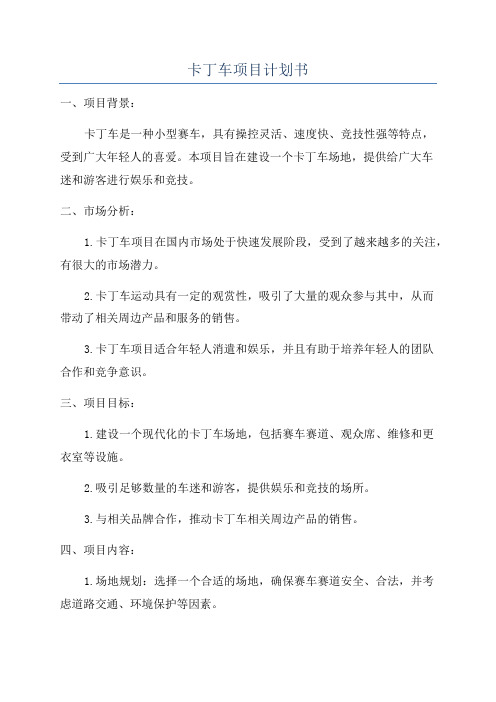 卡丁车项目计划书

一、项目背景：

卡丁车是一种小型赛车，具有操控灵活、速度快、竞技性强等特点，受到广大年轻人的喜爱。本项目旨在建设一个卡丁车场地，提供给广大车迷和游客进行娱乐和竞技。

二、市场分析：

1.卡丁车项目在国内市场处于快速发展阶段，受到了越来越多的关注，有很大的市场潜力。

2.卡丁车运动具有一定的观赏性，吸引了大量的观众参与其中，从而带动了相关周边产品和服务的销售。

3.卡丁车项目适合年轻人消遣和娱乐，并且有助于培养年轻人的团队合作和竞争意识。

三、项目目标：

1.建设一个现代化的卡丁车场地，包括赛车赛道、观众席、维修和更衣室等设施。

2.吸引足够数量的车迷和游客，提供娱乐和竞技的场所。

3.与相关品牌合作，推动卡丁车相关周边产品的销售。

四、项目内容：

1.场地规划：选择一个合适的场地，确保赛车赛道安全、合法，并考虑道路交通、环境保护等因素。